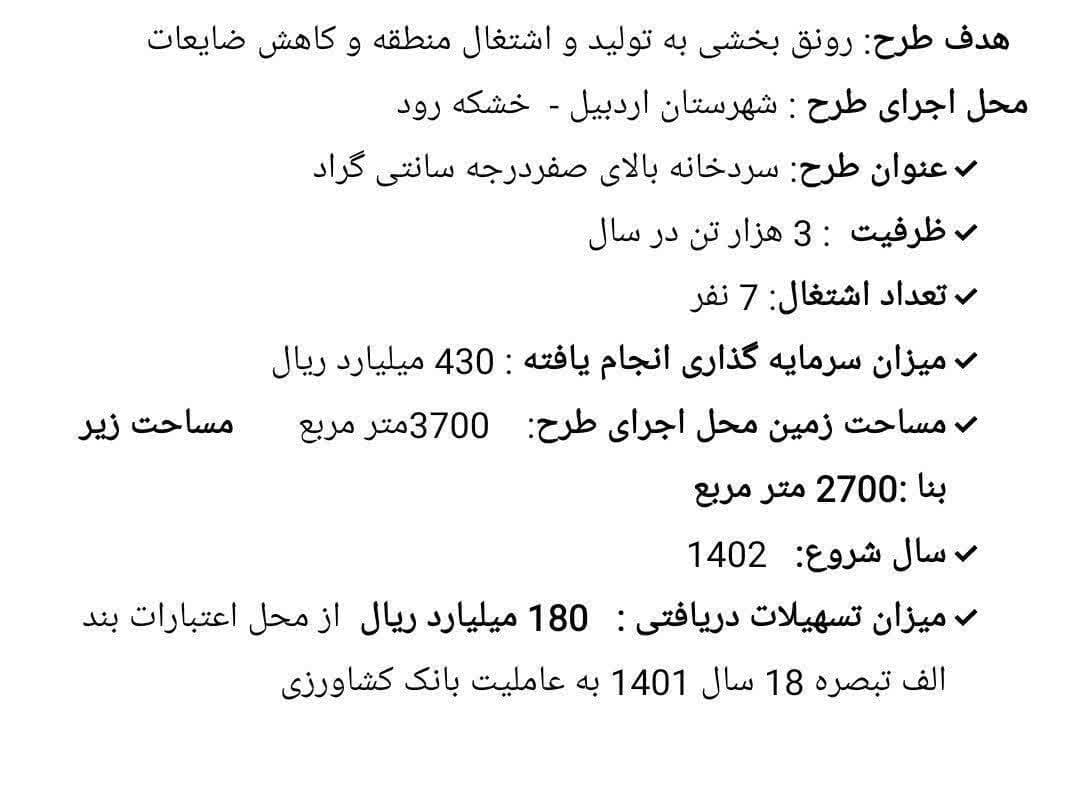 هدف طرح: رونق بخشی به تولید و اشتغال منطقه و کاهش ضایعات

محل اجرای طرح : شهرستان اردبیل - خشکه رود

✓ عنوان طرح: سردخانه بالای صفردرجه سانتی گراد

✓ ظرفیت : 3 هزار تن در سال

✓ تعداد اشتغال: 7 نفر

✓ میزان سرمایه گذاری انجام یافته : 430 میلیارد ریال

✓ مساحت زمین محل اجرای طرح: 3700متر مربع مساحت زیر بنا :2700 متر مربع

✓ سال شروع: 1402

✓ میزان تسهیلات دریافتی : 180 میلیارد ریال از محل اعتبارات بند الف تبصره 18 سال 1401 به عاملیت بانک کشاورزی